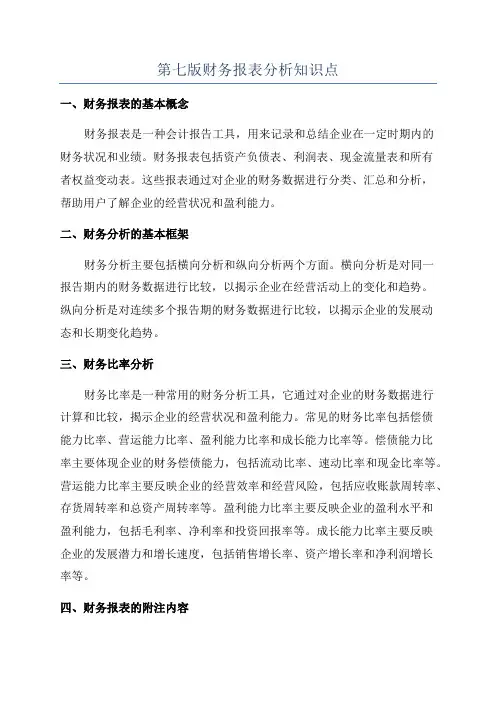 第七版财务报表分析知识点

一、财务报表的基本概念

财务报表是一种会计报告工具，用来记录和总结企业在一定时期内的财务状况和业绩。财务报表包括资产负债表、利润表、现金流量表和所有者权益变动表。这些报表通过对企业的财务数据进行分类、汇总和分析，帮助用户了解企业的经营状况和盈利能力。

二、财务分析的基本框架

财务分析主要包括横向分析和纵向分析两个方面。横向分析是对同一报告期内的财务数据进行比较，以揭示企业在经营活动上的变化和趋势。纵向分析是对连续多个报告期的财务数据进行比较，以揭示企业的发展动态和长期变化趋势。

三、财务比率分析

财务比率是一种常用的财务分析工具，它通过对企业的财务数据进行计算和比较，揭示企业的经营状况和盈利能力。常见的财务比率包括偿债能力比率、营运能力比率、盈利能力比率和成长能力比率等。偿债能力比率主要体现企业的财务偿债能力，包括流动比率、速动比率和现金比率等。营运能力比率主要反映企业的经营效率和经营风险，包括应收账款周转率、存货周转率和总资产周转率等。盈利能力比率主要反映企业的盈利水平和盈利能力，包括毛利率、净利率和投资回报率等。成长能力比率主要反映企业的发展潜力和增长速度，包括销售增长率、资产增长率和净利润增长率等。

四、财务报表的附注内容